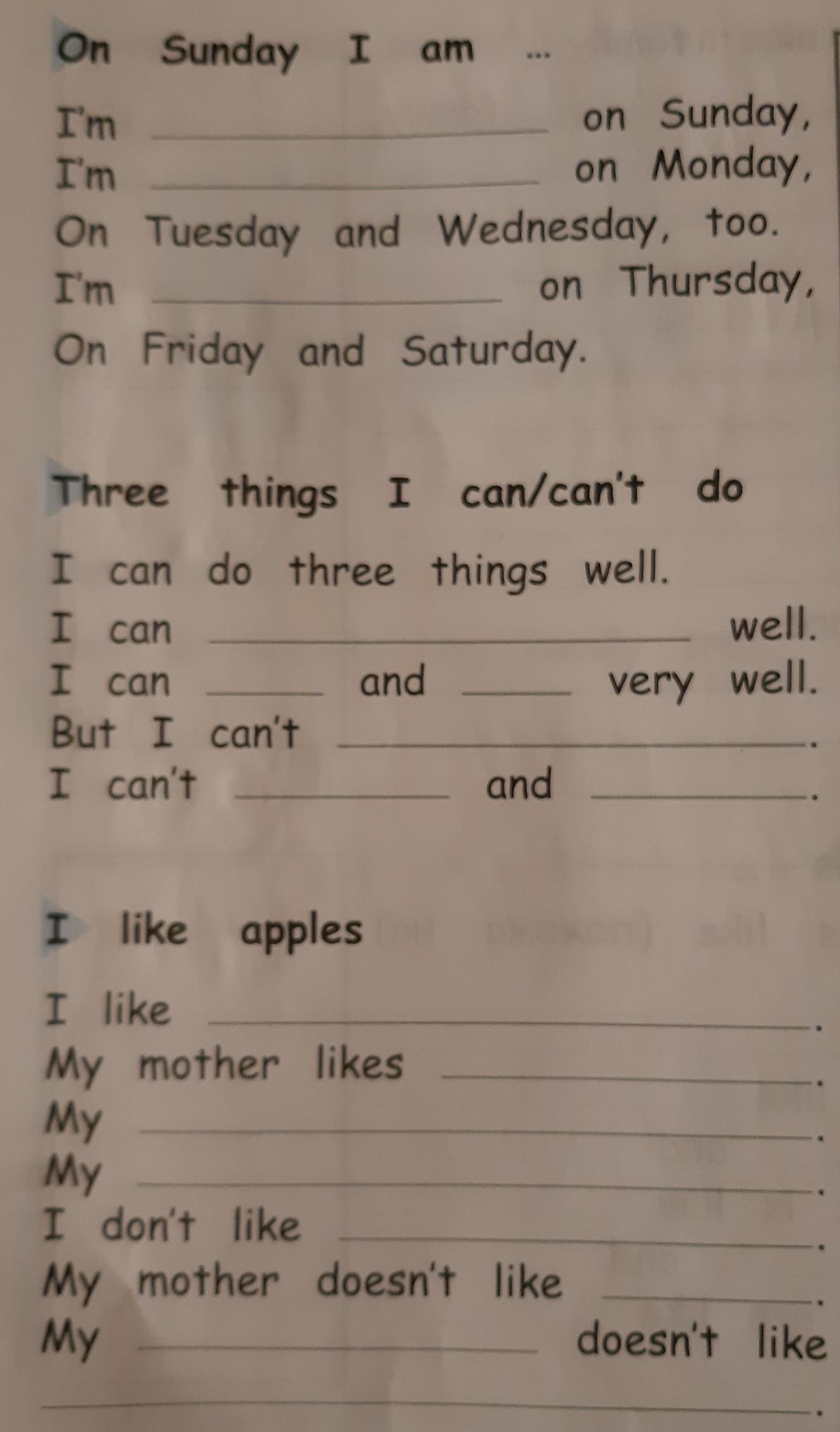 On Sunday I am ...

I'm ____ on Sunday,
I'm ____ on Monday,
On Tuesday and Wednesday, too.
I'm ____ on Thursday,
On Friday and Saturday.

Three things I can/can't do

I can do three things well.
I can ____ well.
I can ____ and ____ very well.
But I can't ____.
I can't ____ and ____.

I like apples

I like ____.
My mother likes ____.
My ____.
My ____.
I don't like ____.
My mother doesn't like ____.
My ____ doesn't like
____.